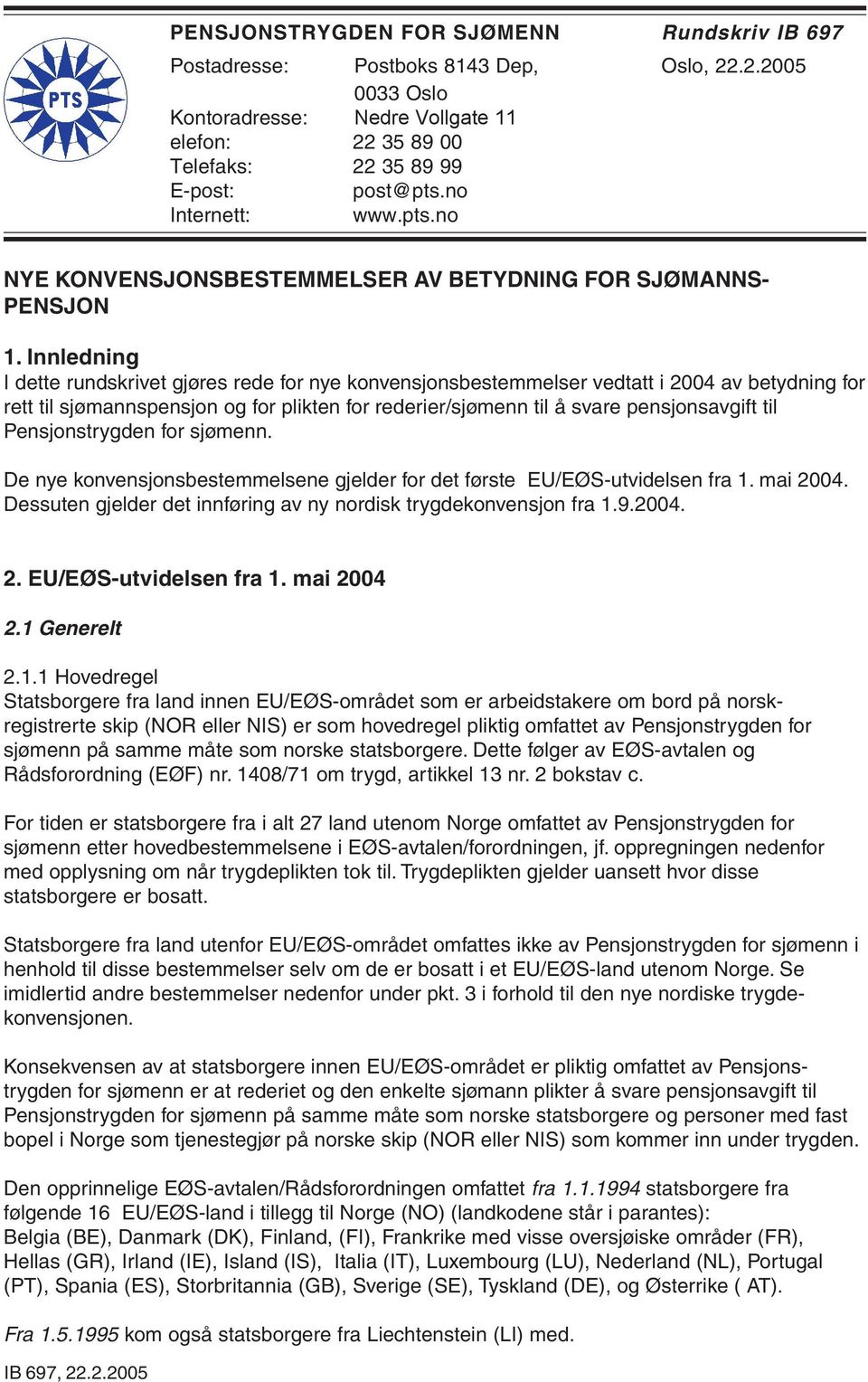 PTS

PENSJONSTRYGDEN FOR SJØMENN Rundskriv IB 697

Postadresse: Postboks 8143 Dep, 0033 Oslo Oslo, 22.2.2005
Kontoradresse: Nedre Vollgate 11
elefon: 22 35 89 00
Telefaks: 22 35 89 99
E-post: post@pts.no
Internett: www.pts.no

NYE KONVENSJONSBESTEMMELSER AV BETYDNING FOR SJØMANNSPENSJON

1. Innledning
I dette rundskrivet gjøres rede for nye konvensjonsbestemmelser vedtatt i 2004 av betydning for rett til sjømannspensjon og for plikten for rederier/sjømenn til å svare pensjonsavgift til Pensjonstrygden for sjømenn.

De nye konvensjonsbestemmelsene gjelder for det første EU/EØS-utvidelsen fra 1. mai 2004. Dessuten gjelder det innføring av ny nordisk trygdekonvensjon fra 1.9.2004.

2. EU/EØS-utvidelsen fra 1. mai 2004

2.1 Generelt

2.1.1 Hovedregel
Statsborgere fra land innen EU/EØS-området som er arbeidstakere om bord på norskregistrerte skip (NOR eller NIS) er som hovedregel pliktig omfattet av Pensjonstrygden for sjømenn på samme måte som norske statsborgere. Dette følger av EØS-avtalen og Rådsforordning (EØF) nr. 1408/71 om trygd, artikkel 13 nr. 2 bokstav c.

For tiden er statsborgere fra i alt 27 land utenom Norge omfattet av Pensjonstrygden for sjømenn etter hovedbestemmelsene i EØS-avtalen/forordningen, jf. oppregningen nedenfor med opplysning om når trygdeplikten tok til. Trygdeplikten gjelder uansett hvor disse statsborgere er bosatt.

Statsborgere fra land utenfor EU/EØS-området omfattes ikke av Pensjonstrygden for sjømenn i henhold til disse bestemmelser selv om de er bosatt i et EU/EØS-land utenom Norge. Se imidlertid andre bestemmelser nedenfor under pkt. 3 i forhold til den nye nordiske trygdekonvensjonen.

Konsekvensen av at statsborgere innen EU/EØS-området er pliktig omfattet av Pensjonstrygden for sjømenn er at rederiet og den enkelte sjømann plikter å svare pensjonsavgift til Pensjonstrygden for sjømenn på samme måte som norske statsborgere og personer med fast bopel i Norge som tjenestegjør på norske skip (NOR eller NIS) som kommer inn under trygden.

Den opprinnelige EØS-avtalen/Rådsforordningen omfattet fra 1.1.1994 statsborgere fra følgende 16 EU/EØS-land i tillegg til Norge (NO) (landkodene står i parantes):
Belgia (BE), Danmark (DK), Finland, (FI), Frankrike med visse oversjøiske områder (FR), Hellas (GR), Irland (IE), Island (IS), Italia (IT), Luxembourg (LU), Nederland (NL), Portugal (PT), Spania (ES), Storbritannia (GB), Sverige (SE), Tyskland (DE), og Østerrike ( AT).

Fra 1.5.1995 kom også statsborgere fra Liechtenstein (LI) med.

IB 697, 22.2.2005